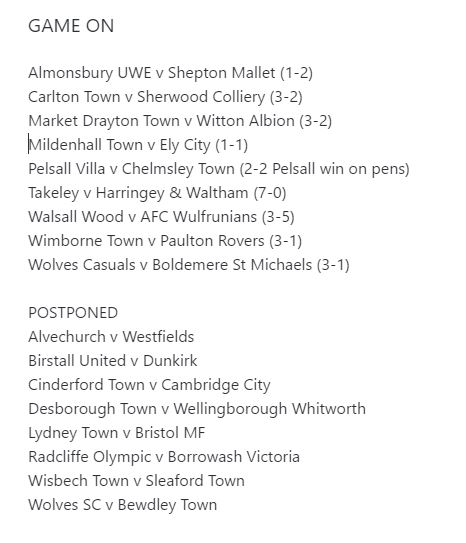 GAME ON

Almonsbury UWE v Shepton Mallet (1-2)
Carlton Town v Sherwood Colliery (3-2)
Market Drayton Town v Witton Albion (3-2)
Mildenhall Town v Ely City (1-1)
Pelsall Villa v Chelmsley Town (2-2 Pelsall win on pens)
Takeley v Harringey & Waltham (7-0)
Walsall Wood v AFC Wulfrunians (3-5)
Wimborne Town v Paulton Rovers (3-1)
Wolves Casuals v Boldemere St Michaels (3-1)

POSTPONED
Alvechurch v Westfields
Birstall United v Dunkirk
Cinderford Town v Cambridge City
Desborough Town v Wellingborough Whitworth
Lydney Town v Bristol MF
Radcliffe Olympic v Borrowash Victoria
Wisbech Town v Sleaford Town
Wolves SC v Bewdley Town